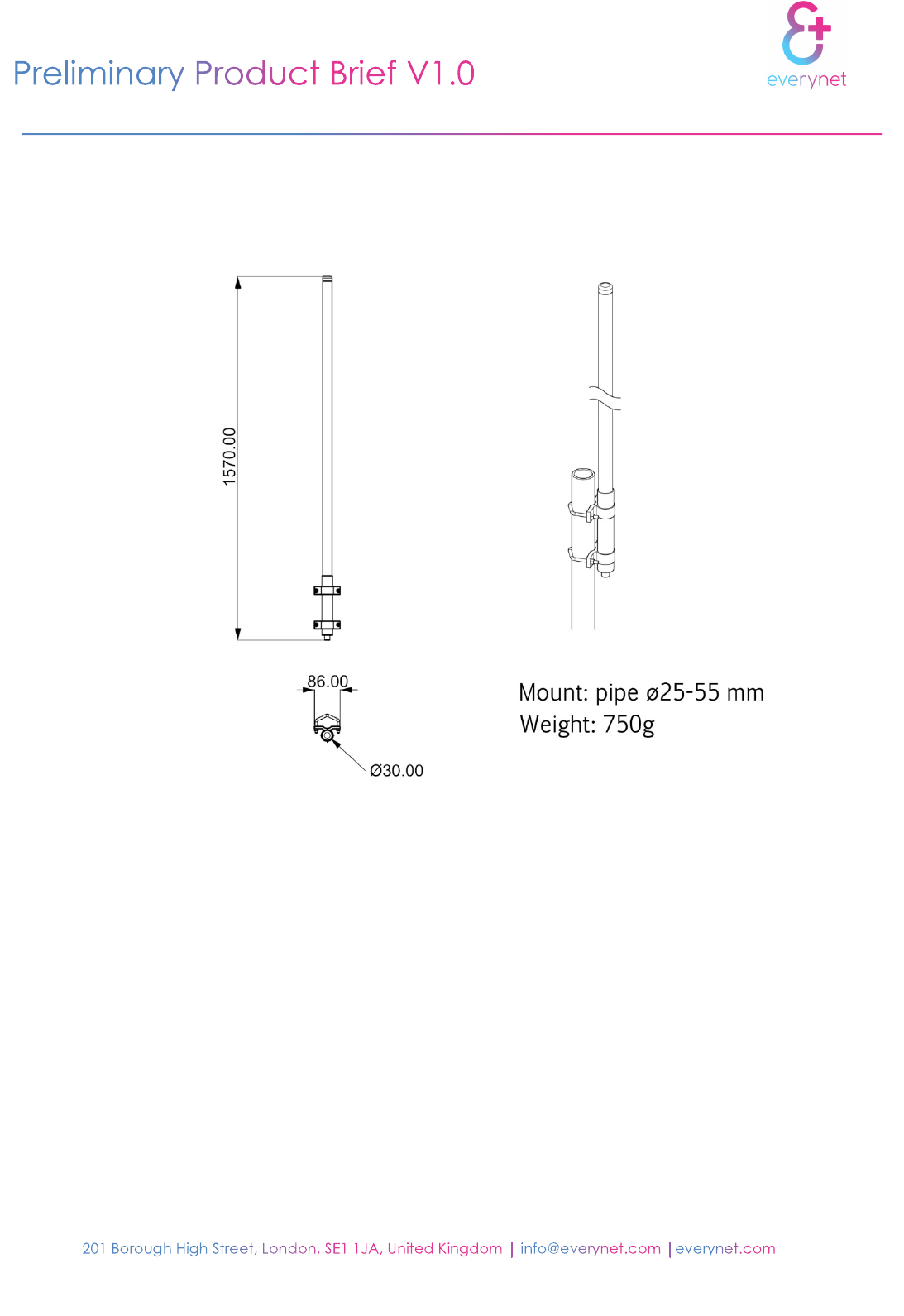 Preliminary Product Brief V1.0

everynet

1570.00

86.00

Ø30.00

Mount: pipe ø25-55 mm
Weight: 750g

201 Borough High Street, London, SE1 1JA, United Kingdom | info@everynet.com | everynet.com